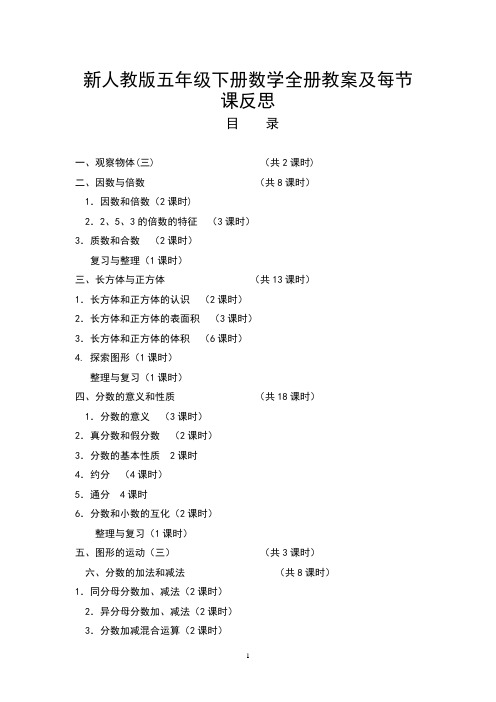 新人教版五年级下册数学全册教案及每节课反思

目　录

一、观察物体（三）　（共 2 课时）

二、因数与倍数　（共 8 课时）

1. 因数和倍数（2 课时）

2. 2、5、3 的倍数的特征　（3 课时）

3. 质数和合数　（2 课时）

复习与整理（1 课时）

三、长方体与正方体　（共 13 课时）

1. 长方体和正方体的认识　（2 课时）

2. 长方体和正方体的表面积　（3 课时）

3. 长方体和正方体的体积　（6 课时）

4. 探索图形（1 课时）

整理与复习（1 课时）

四、分数的意义和性质　（共 18 课时）

1. 分数的意义　（3 课时）

2. 真分数和假分数　（2 课时）

3. 分数的基本性质　2 课时

4. 约分　（4 课时）

5. 通分　4 课时

6. 分数和小数的互化（2 课时）

整理与复习（1 课时）

五、图形的运动（三）　（共 3 课时）

六、分数的加法和减法　（共 8 课时）

1. 同分母分数加、减法（2 课时）

2. 异分母分数加、减法（2 课时）

3. 分数加减混合运算（2 课时）

1